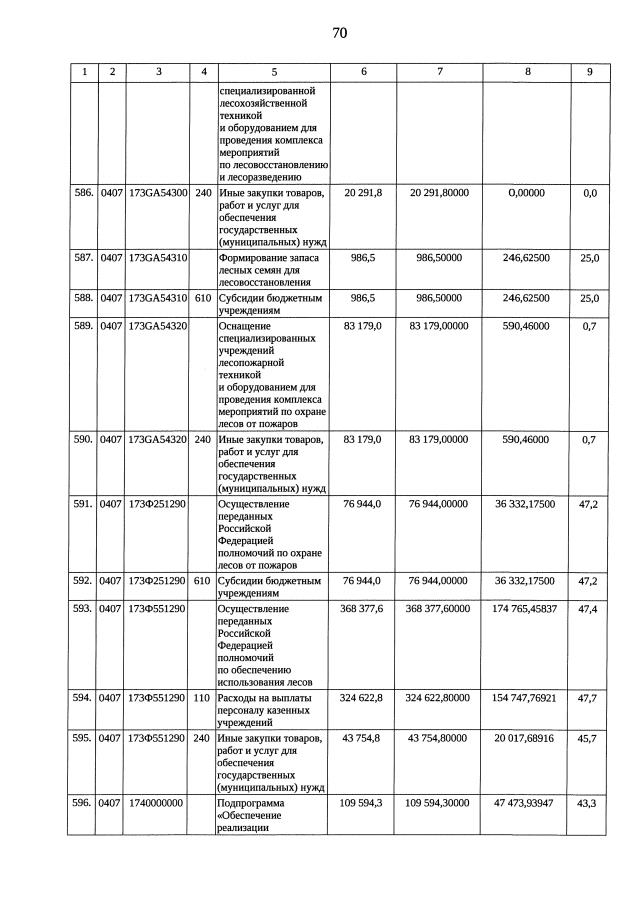 70

| 1 | 2 | 3 | 4 | 5 | 6 | 7 | 8 | 9 |
|---|---|---|---|---|---|---|---|---|
| | | | | специализированной лесохозяйственной техникой и оборудованием для проведения комплекса мероприятий по лесовосстановлению и лесоразведению | | | | |
| 586. | 0407 | 173GA54300 | 240 | Иные закупки товаров, работ и услуг для обеспечения государственных (муниципальных) нужд | 20 291,8 | 20 291,80000 | 0,00000 | 0,0 |
| 587. | 0407 | 173GA54310 | | Формирование запаса лесных семян для лесовосстановления | 986,5 | 986,50000 | 246,62500 | 25,0 |
| 588. | 0407 | 173GA54310 | 610 | Субсидии бюджетным учреждениям | 986,5 | 986,50000 | 246,62500 | 25,0 |
| 589. | 0407 | 173GA54320 | | Оснащение специализированных учреждений лесопожарной техникой и оборудованием для проведения комплекса мероприятий по охране лесов от пожаров | 83 179,0 | 83 179,00000 | 590,46000 | 0,7 |
| 590. | 0407 | 173GA54320 | 240 | Иные закупки товаров, работ и услуг для обеспечения государственных (муниципальных) нужд | 83 179,0 | 83 179,00000 | 590,46000 | 0,7 |
| 591. | 0407 | 173Ф251290 | | Осуществление переданных Российской Федерацией полномочий по охране лесов от пожаров | 76 944,0 | 76 944,00000 | 36 332,17500 | 47,2 |
| 592. | 0407 | 173Ф251290 | 610 | Субсидии бюджетным учреждениям | 76 944,0 | 76 944,00000 | 36 332,17500 | 47,2 |
| 593. | 0407 | 173Ф551290 | | Осуществление переданных Российской Федерацией полномочий по обеспечению использования лесов | 368 377,6 | 368 377,60000 | 174 765,45837 | 47,4 |
| 594. | 0407 | 173Ф551290 | 110 | Расходы на выплаты персоналу казенных учреждений | 324 622,8 | 324 622,80000 | 154 747,76921 | 47,7 |
| 595. | 0407 | 173Ф551290 | 240 | Иные закупки товаров, работ и услуг для обеспечения государственных (муниципальных) нужд | 43 754,8 | 43 754,80000 | 20 017,68916 | 45,7 |
| 596. | 0407 | 1740000000 | | Подпрограмма «Обеспечение реализации | 109 594,3 | 109 594,30000 | 47 473,93947 | 43,3 |